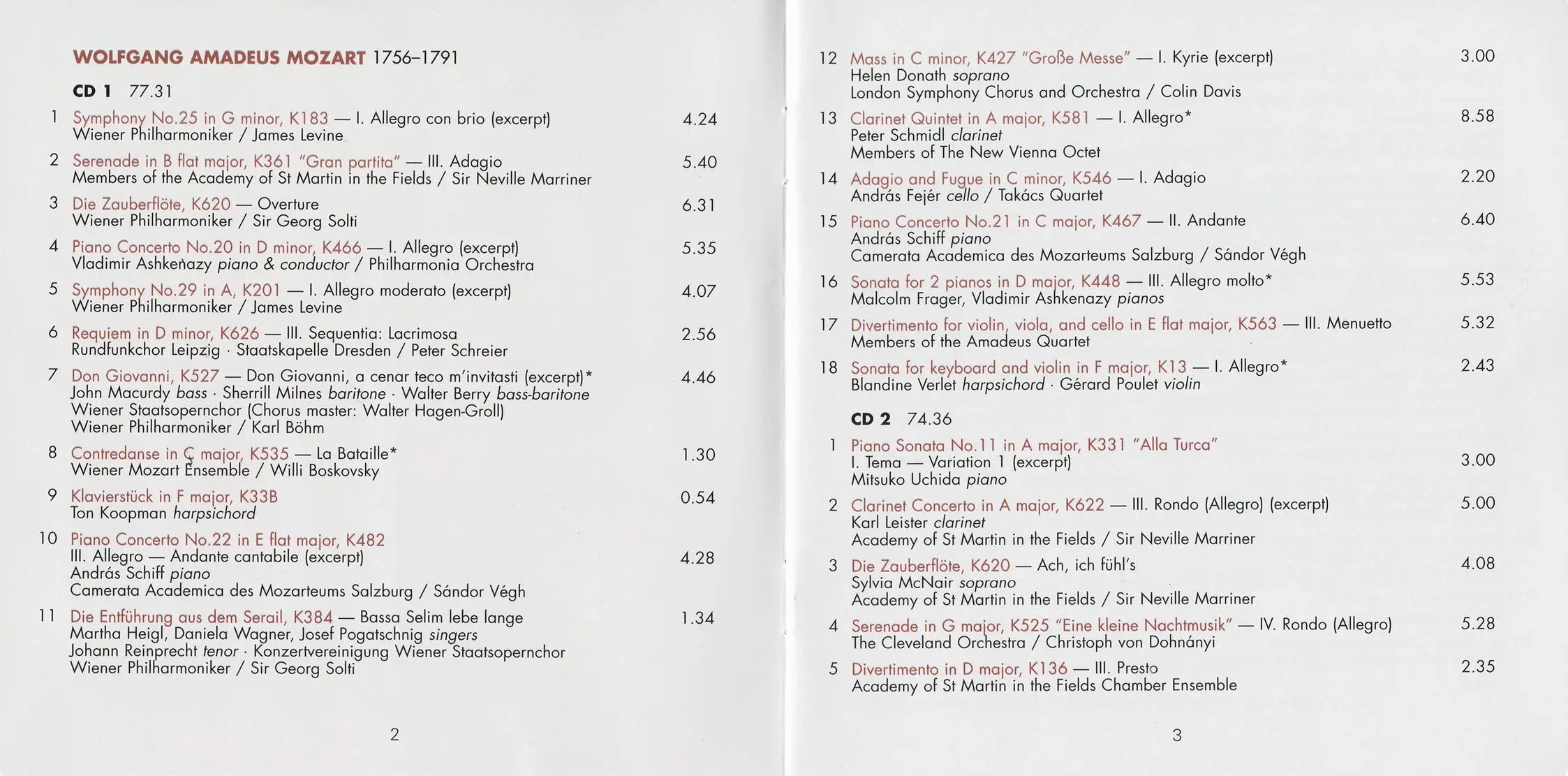 WOLFGANG AMADEUS MOZART 1756–1791

CD 1 77.31

1 Symphony No.25 in G minor, K183 — I. Allegro con brio (excerpt) 4.24
Wiener Philharmoniker / James Levine

2 Serenade in B flat major, K361 "Gran partita" — III. Adagio 5.40
Members of the Academy of St Martin in the Fields / Sir Neville Marriner

3 Die Zauberflöte, K620 — Overture 6.31
Wiener Philharmoniker / Sir Georg Solti

4 Piano Concerto No.20 in D minor, K466 — I. Allegro (excerpt) 5.35
Vladimir Ashkenazy piano & conductor / Philharmonia Orchestra

5 Symphony No.29 in A, K201 — I. Allegro moderato (excerpt) 4.07
Wiener Philharmoniker / James Levine

6 Requiem in D minor, K626 — III. Sequentia: Lacrimosa 2.56
Rundfunkchor Leipzig · Staatskapelle Dresden / Peter Schreier

7 Don Giovanni, K527 — Don Giovanni, a cenar teco m'invitasti (excerpt)* 4.46
John Macurdy bass · Sherrill Milnes baritone · Walter Berry bass-baritone
Wiener Staatsopernchor (Chorus master: Walter Hagen-Groll)
Wiener Philharmoniker / Karl Böhm

8 Contredanse in C major, K535 — La Bataille* 1.30
Wiener Mozart Ensemble / Willi Boskovsky

9 Klavierstück in F major, K33B 0.54
Ton Koopman harpsichord

10 Piano Concerto No.22 in E flat major, K482
III. Allegro — Andante cantabile (excerpt) 4.28
András Schiff piano
Camerata Academica des Mozarteums Salzburg / Sándor Végh

11 Die Entführung aus dem Serail, K384 — Bassa Selim lebe lange 1.34
Martha Heigl, Daniela Wagner, Josef Pogatschnig singers
Johann Reinprecht tenor · Konzertvereinigung Wiener Staatsopernchor
Wiener Philharmoniker / Sir Georg Solti

2

12 Mass in C minor, K427 "Große Messe" — I. Kyrie (excerpt) 3.00
Helen Donath soprano
London Symphony Chorus and Orchestra / Colin Davis

13 Clarinet Quintet in A major, K581 — I. Allegro* 8.58
Peter Schmidl clarinet
Members of The New Vienna Octet

14 Adagio and Fugue in C minor, K546 — I. Adagio 2.20
András Fejér cello / Takács Quartet

15 Piano Concerto No.21 in C major, K467 — II. Andante 6.40
András Schiff piano
Camerata Academica des Mozarteums Salzburg / Sándor Végh

16 Sonata for 2 pianos in D major, K448 — III. Allegro molto* 5.53
Malcolm Frager, Vladimir Ashkenazy pianos

17 Divertimento for violin, viola, and cello in E flat major, K563 — III. Menuetto 5.32
Members of the Amadeus Quartet

18 Sonata for keyboard and violin in F major, K13 — I. Allegro* 2.43
Blandine Verlet harpsichord · Gérard Poulet violin

CD 2 74.36

1 Piano Sonata No.11 in A major, K331 "Alla Turca"
I. Tema — Variation 1 (excerpt) 3.00
Mitsuko Uchida piano

2 Clarinet Concerto in A major, K622 — III. Rondo (Allegro) (excerpt) 5.00
Karl Leister clarinet
Academy of St Martin in the Fields / Sir Neville Marriner

3 Die Zauberflöte, K620 — Ach, ich fühl's 4.08
Sylvia McNair soprano
Academy of St Martin in the Fields / Sir Neville Marriner

4 Serenade in G major, K525 "Eine kleine Nachtmusik" — IV. Rondo (Allegro) 5.28
The Cleveland Orchestra / Christoph von Dohnányi

5 Divertimento in D major, K136 — III. Presto 2.35
Academy of St Martin in the Fields Chamber Ensemble

3